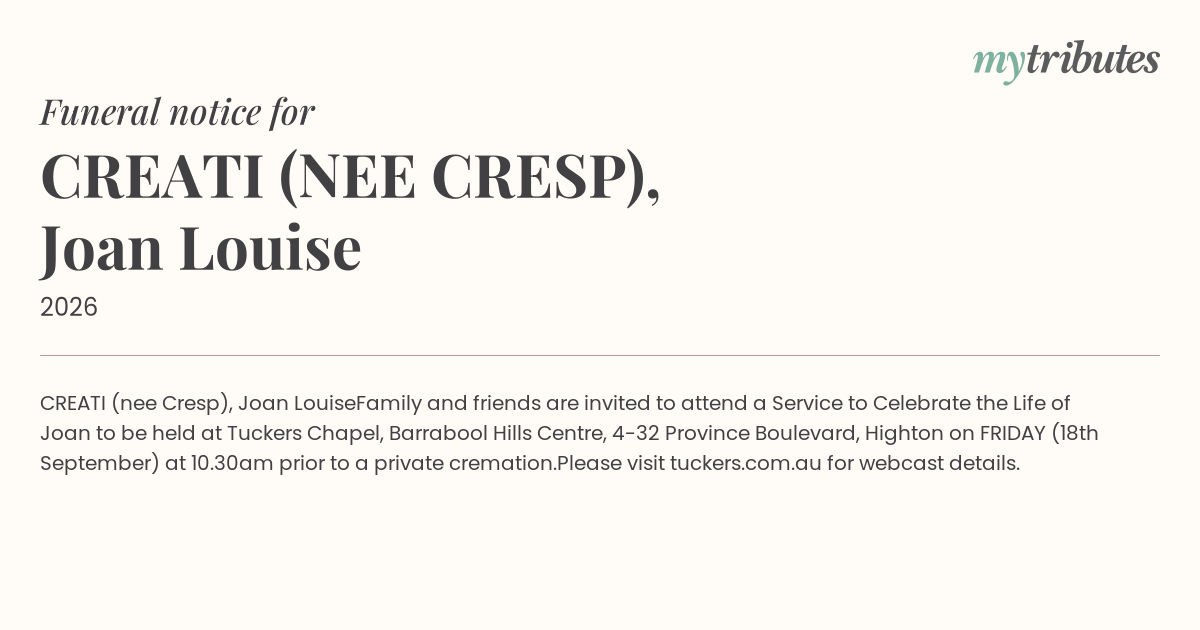 mytributes

Funeral notice for

CREATI (NEE CRESP),
Joan Louise

2026

CREATI (nee Cresp), Joan LouiseFamily and friends are invited to attend a Service to Celebrate the Life of Joan to be held at Tuckers Chapel, Barrabool Hills Centre, 4-32 Province Boulevard, Highton on FRIDAY (18th September) at 10.30am prior to a private cremation.Please visit tuckers.com.au for webcast details.